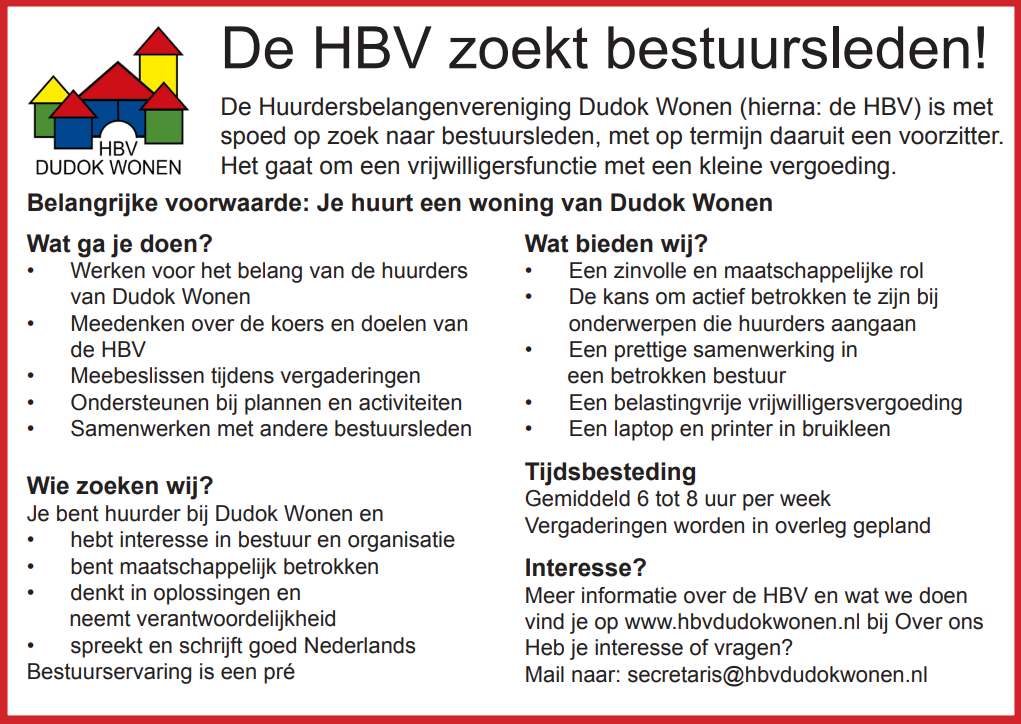 HBV
DUDOK WONEN

De HBV zoekt bestuursleden!

De Huurdersbelangenvereniging Dudok Wonen (hierna: de HBV) is met spoed op zoek naar bestuursleden, met op termijn daaruit een voorzitter. Het gaat om een vrijwilligersfunctie met een kleine vergoeding.

Belangrijke voorwaarde: Je huurt een woning van Dudok Wonen

Wat ga je doen?
• Werken voor het belang van de huurders van Dudok Wonen
• Meedenken over de koers en doelen van de HBV
• Meebeslissen tijdens vergaderingen
• Ondersteunen bij plannen en activiteiten
• Samenwerken met andere bestuursleden

Wie zoeken wij?
Je bent huurder bij Dudok Wonen en
• hebt interesse in bestuur en organisatie
• bent maatschappelijk betrokken
• denkt in oplossingen en neemt verantwoordelijkheid
• spreekt en schrijft goed Nederlands
Bestuurservaring is een pré

Wat bieden wij?
• Een zinvolle en maatschappelijke rol
• De kans om actief betrokken te zijn bij onderwerpen die huurders aangaan
• Een prettige samenwerking in een betrokken bestuur
• Een belastingvrije vrijwilligersvergoeding
• Een laptop en printer in bruikleen

Tijdsbesteding
Gemiddeld 6 tot 8 uur per week
Vergaderingen worden in overleg gepland

Interesse?
Meer informatie over de HBV en wat we doen vind je op www.hbvdudokwonen.nl bij Over ons
Heb je interesse of vragen?
Mail naar: secretaris@hbvdudokwonen.nl